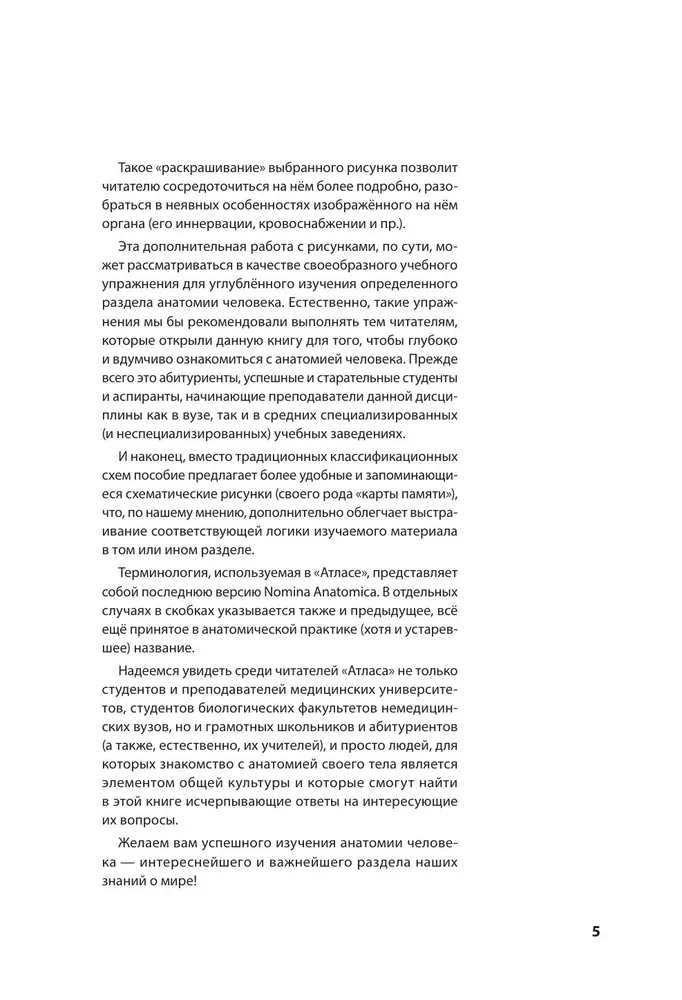 Такое «раскрашивание» выбранного рисунка позволит читателю сосредоточиться на нём более подробно, разобраться в неявных особенностях изображённого на нём органа (его иннервации, кровоснабжении и пр.).

Эта дополнительная работа с рисунками, по сути, может рассматриваться в качестве своеобразного учебного упражнения для углублённого изучения определенного раздела анатомии человека. Естественно, такие упражнения мы бы рекомендовали выполнять тем читателям, которые открыли данную книгу для того, чтобы глубоко и вдумчиво ознакомиться с анатомией человека. Прежде всего это абитуриенты, успешные и старательные студенты и аспиранты, начинающие преподаватели данной дисциплины как в вузе, так и в средних специализированных (и неспециализированных) учебных заведениях.

И наконец, вместо традиционных классификационных схем пособие предлагает более удобные и запоминающиеся схематические рисунки (своего рода «карты памяти»), что, по нашему мнению, дополнительно облегчает выстраивание соответствующей логики изучаемого материала в том или ином разделе.

Терминология, используемая в «Атласе», представляет собой последнюю версию Nomina Anatomica. В отдельных случаях в скобках указывается также и предыдущее, всё ещё принятое в анатомической практике (хотя и устаревшее) название.

Надеемся увидеть среди читателей «Атласа» не только студентов и преподавателей медицинских университетов, студентов биологических факультетов немедицинских вузов, но и грамотных школьников и абитуриентов (а также, естественно, их учителей), и просто людей, для которых знакомство с анатомией своего тела является элементом общей культуры и которые смогут найти в этой книге исчерпывающие ответы на интересующие их вопросы.

Желаем вам успешного изучения анатомии человека — интереснейшего и важнейшего раздела наших знаний о мире!

5